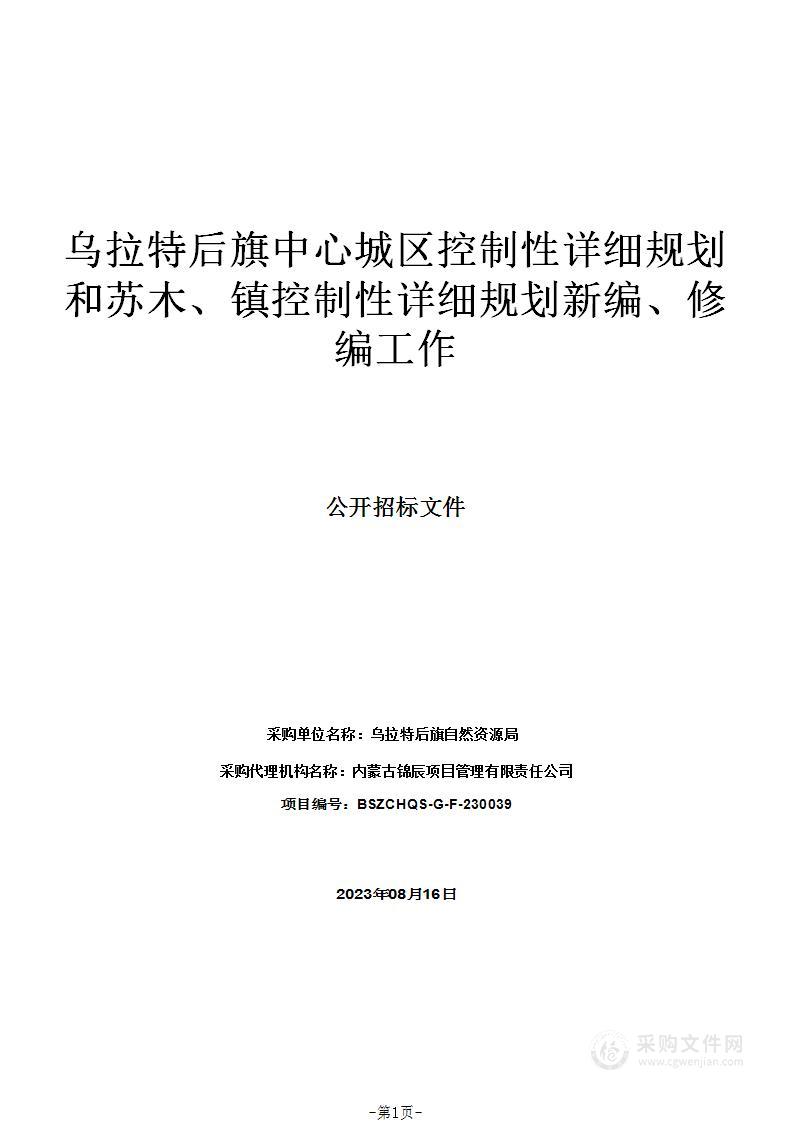 乌拉特后旗中心城区控制性详细规划和苏木、镇控制性详细规划新编、修编工作

公开招标文件

采购单位名称：乌拉特后旗自然资源局

采购代理机构名称：内蒙古锦辰项目管理有限责任公司

项目编号：BSZCHQS-G-F-230039

2023年08月16日

采购文件网
www.cgwenjian.com

-第1页-